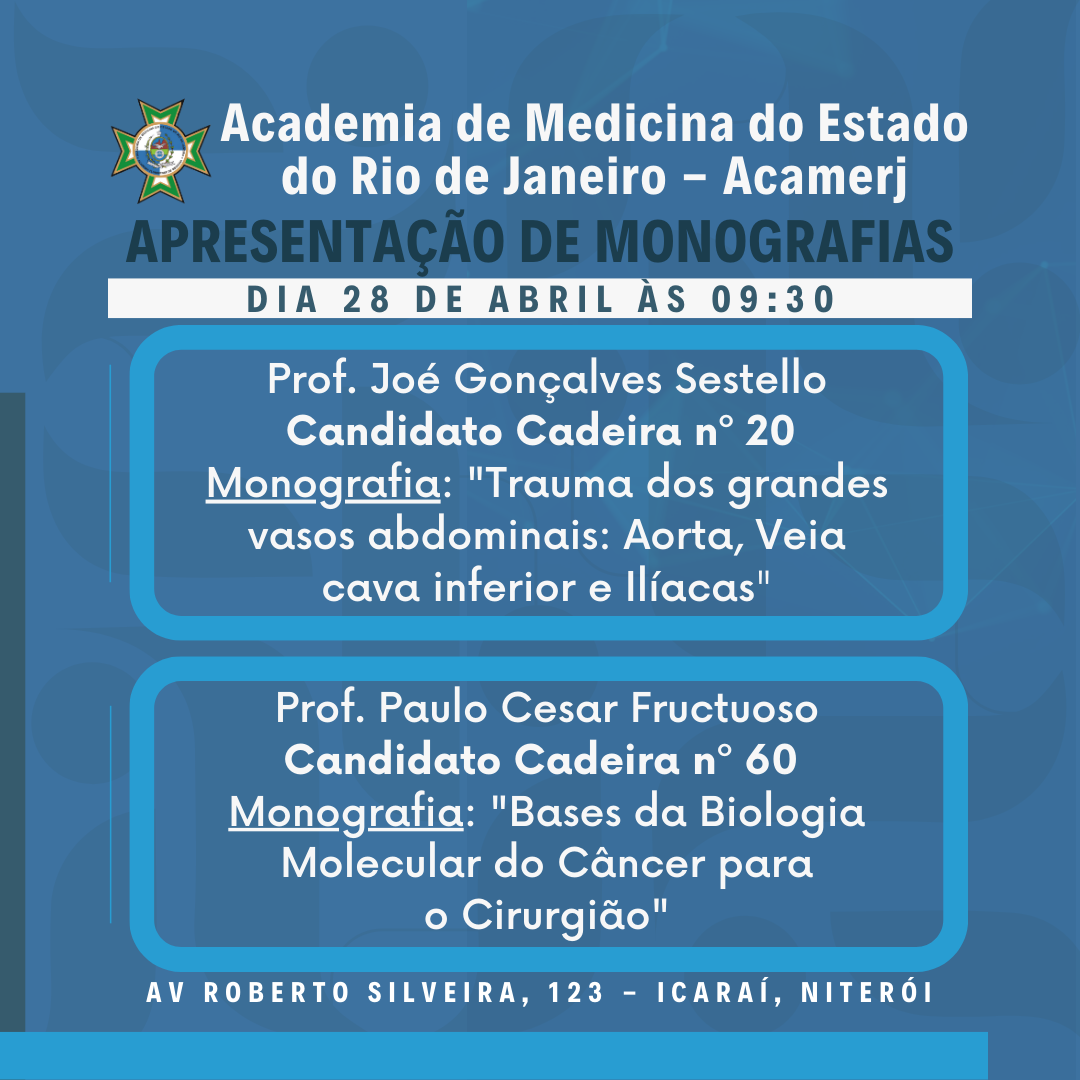 Academia de Medicina do Estado do Rio de Janeiro – Acamerj

APRESENTAÇÃO DE MONOGRAFIAS

DIA 28 DE ABRIL ÀS 09:30

Prof. Joé Gonçalves Sestello
Candidato Cadeira n° 20
Monografia: "Trauma dos grandes vasos abdominais: Aorta, Veia cava inferior e Ilíacas"

Prof. Paulo Cesar Fructuoso
Candidato Cadeira n° 60
Monografia: "Bases da Biologia Molecular do Câncer para o Cirurgião"

AV ROBERTO SILVEIRA, 123 – ICARAÍ, NITERÓI